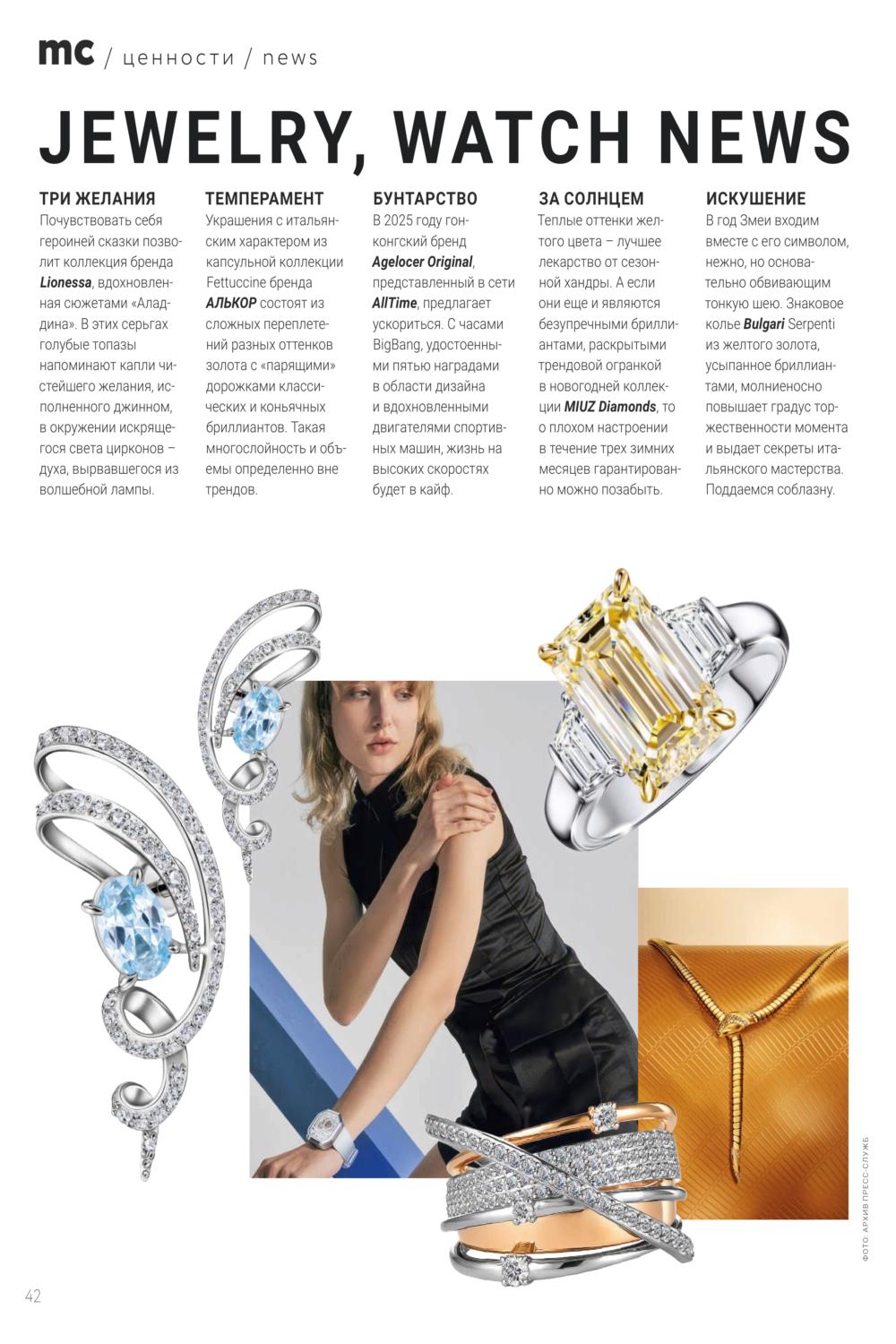 mc / ценности / news

JEWELRY, WATCH NEWS

ТРИ ЖЕЛАНИЯ
Почувствовать себя героиней сказки позволит коллекция бренда Lionessa, вдохновленная сюжетами «Аладдина». В этих серьгах голубые топазы напоминают капли чистейшего желания, исполненного джинном, в окружении искрящегося света цирконов – духа, вырвавшегося из волшебной лампы.

ТЕМПЕРАМЕНТ
Украшения с итальянским характером из капсульной коллекции Fettuccine бренда АЛЬКОР состоят из сложных переплетений разных оттенков золота с «парящими» дорожками классических и коньячных бриллиантов. Такая многослойность и объемы определенно вне трендов.

БУНТАРСТВО
В 2025 году гонконгский бренд Agelocer Original, представленный в сети AllTime, предлагает ускориться. С часами BigBang, удостоенными пятью наградами в области дизайна и вдохновленными двигателями спортивных машин, жизнь на высоких скоростях будет в кайф.

ЗА СОЛНЦЕМ
Теплые оттенки желтого цвета – лучшее лекарство от сезонной хандры. А если они еще и являются безупречными бриллиантами, раскрытыми трендовой огранкой в новогодней коллекции MIUZ Diamonds, то о плохом настроении в течение трех зимних месяцев гарантированно можно позабыть.

ИСКУШЕНИЕ
В год Змеи входим вместе с его символом, нежно, но основательно обвивающим тонкую шею. Знаковое колье Bulgari Serpenti из желтого золота, усыпанное бриллиантами, молниеносно повышает градус торжественности момента и выдает секреты итальянского мастерства. Поддаемся соблазну.

ФОТО: АРХИВ ПРЕСС-СЛУЖБ

42